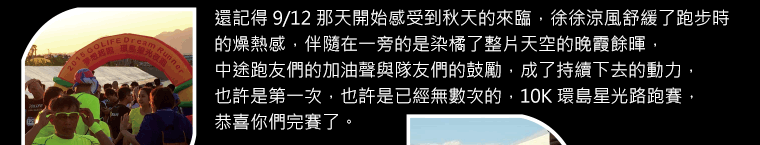 2015 GOLiFE Dream Runner

還記得 9/12 那天開始感受到秋天的來臨，徐徐涼風舒緩了跑步時的燥熱感，伴隨在一旁的是染橘了整片天空的晚霞餘暉，中途跑友們的加油聲與隊友們的鼓勵，成了持續下去的動力，也許是第一次，也許是已經無數次的，10K 環島星光路跑賽，恭喜你們完賽了。